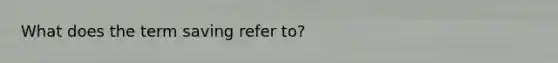 What does the term saving refer to?